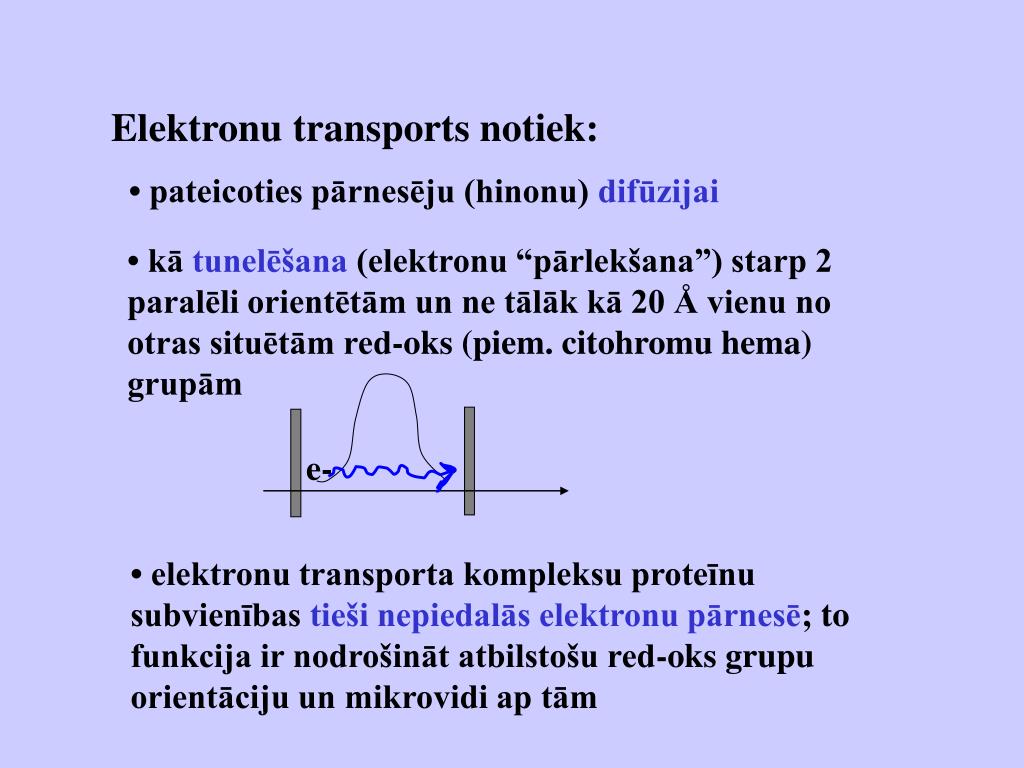 Elektronu transports notiek:

• pateicoties pārnesēju (hinonu) difūzijai

• kā tunelēšana (elektronu “pārlekšana”) starp 2 paralēli orientētām un ne tālāk kā 20 Å vienu no otras situētām red-oks (piem. citohromu hema) grupām

e-

• elektronu transporta kompleksu proteīnu subvienības tieši nepiedalās elektronu pārnesē; to funkcija ir nodrošināt atbilstošu red-oks grupu orientāciju un mikrovidi ap tām